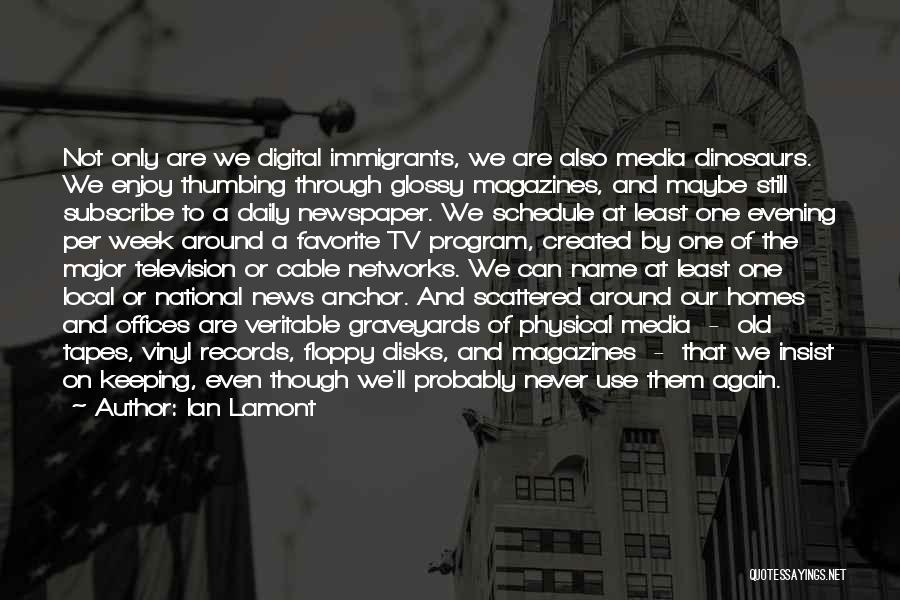 Not only are we digital immigrants, we are also media dinosaurs. We enjoy thumbing through glossy magazines, and maybe still subscribe to a daily newspaper. We schedule at least one evening per week around a favorite TV program, created by one of the major television or cable networks. We can name at least one local or national news anchor. And scattered around our homes and offices are veritable graveyards of physical media - old tapes, vinyl records, floppy disks, and magazines - that we insist on keeping, even though we'll probably never use them again.

~ Author: Ian Lamont

QUOTESSAYINGS.NET